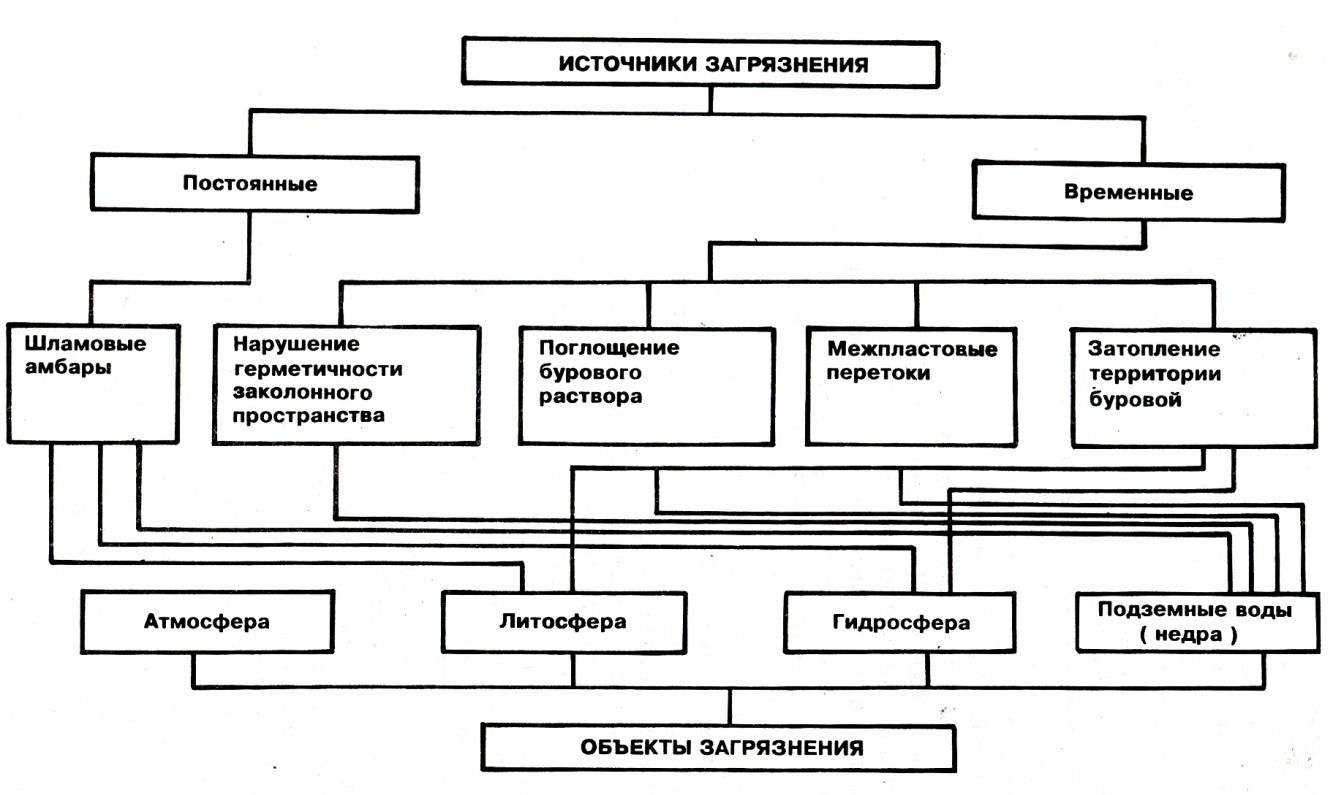 ИСТОЧНИКИ ЗАГРЯЗНЕНИЯ

Постоянные

Временные

Шламовые амбары

Нарушение герметичности заколонного пространства

Поглощение бурового раствора

Межпластовые перетоки

Затопление территории буровой

Атмосфера

Литосфера

Гидросфера

Подземные воды ( недра )

ОБЪЕКТЫ ЗАГРЯЗНЕНИЯ